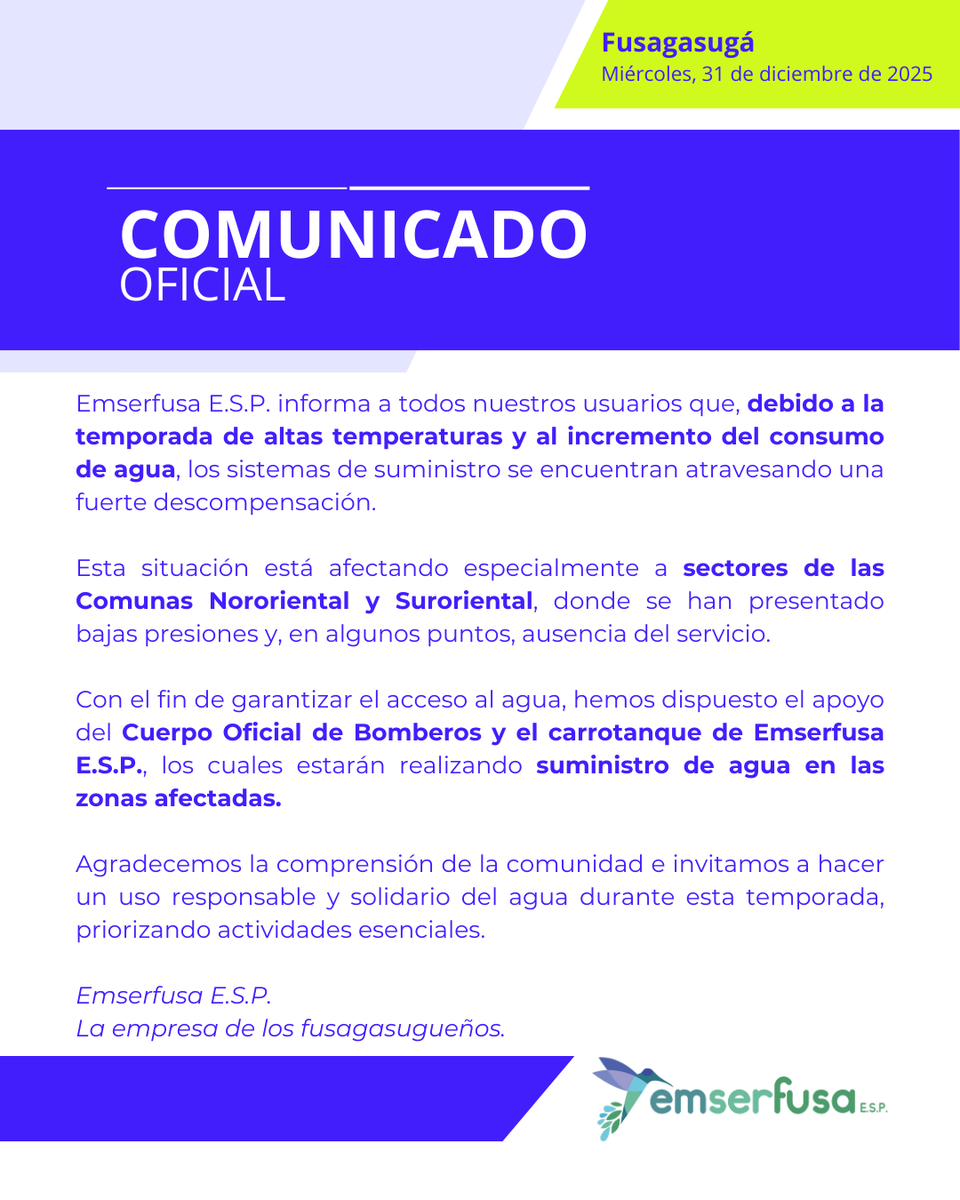 Fusagasugá
Miércoles, 31 de diciembre de 2025

COMUNICADO
OFICIAL

Emserfusa E.S.P. informa a todos nuestros usuarios que, debido a la temporada de altas temperaturas y al incremento del consumo de agua, los sistemas de suministro se encuentran atravesando una fuerte descompensación.

Esta situación está afectando especialmente a sectores de las Comunas Nororiental y Suroriental, donde se han presentado bajas presiones y, en algunos puntos, ausencia del servicio.

Con el fin de garantizar el acceso al agua, hemos dispuesto el apoyo del Cuerpo Oficial de Bomberos y el carrotanque de Emserfusa E.S.P., los cuales estarán realizando suministro de agua en las zonas afectadas.

Agradecemos la comprensión de la comunidad e invitamos a hacer un uso responsable y solidario del agua durante esta temporada, priorizando actividades esenciales.

Emserfusa E.S.P.
La empresa de los fusagasugueños.

emserfusa E.S.P.